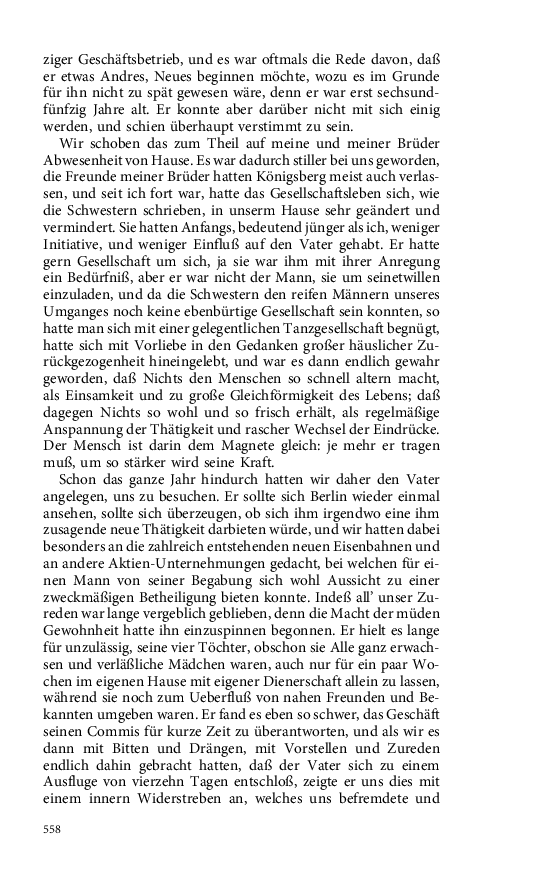 ziger Geschäftsbetrieb, und es war oftmals die Rede davon, daß er etwas Andres, Neues beginnen möchte, wozu es im Grunde für ihn nicht zu spät gewesen wäre, denn er war erst sechsundfünfzig Jahre alt. Er konnte aber darüber nicht mit sich einig werden, und schien überhaupt verstimmt zu sein.

Wir schoben das zum Theil auf meine und meiner Brüder Abwesenheit von Hause. Es war dadurch stiller bei uns geworden, die Freunde meiner Brüder hatten Königsberg meist auch verlassen, und seit ich fort war, hatte das Gesellschaftsleben sich, wie die Schwestern schrieben, in unserm Hause sehr geändert und vermindert. Sie hatten Anfangs, bedeutend jünger als ich, weniger Initiative, und weniger Einfluß auf den Vater gehabt. Er hatte gern Gesellschaft um sich, ja sie war ihm mit ihrer Anregung ein Bedürfniß, aber er war nicht der Mann, sie um seinetwillen einzuladen, und da die Schwestern den reifen Männern unseres Umganges noch keine ebenbürtige Gesellschaft sein konnten, so hatte man sich mit einer gelegentlichen Tanzgesellschaft begnügt, hatte sich mit Vorliebe in den Gedanken großer häuslicher Zurückgezogenheit hineingelebt, und war es dann endlich gewahr geworden, daß Nichts den Menschen so schnell altern macht, als Einsamkeit und zu große Gleichförmigkeit des Lebens; daß dagegen Nichts so wohl und so frisch erhält, als regelmäßige Anspannung der Thätigkeit und rascher Wechsel der Eindrücke. Der Mensch ist darin dem Magnete gleich: je mehr er tragen muß, um so stärker wird seine Kraft.

Schon das ganze Jahr hindurch hatten wir daher den Vater angelegen, uns zu besuchen. Er sollte sich Berlin wieder einmal ansehen, sollte sich überzeugen, ob sich ihm irgendwo eine ihm zusagende neue Thätigkeit darbieten würde, und wir hatten dabei besonders an die zahlreich entstehenden neuen Eisenbahnen und an andere Aktien-Unternehmungen gedacht, bei welchen für einen Mann von seiner Begabung sich wohl Aussicht zu einer zweckmäßigen Betheiligung bieten konnte. Indeß all' unser Zureden war lange vergeblich geblieben, denn die Macht der müden Gewohnheit hatte ihn einzuspinnen begonnen. Er hielt es lange für unzulässig, seine vier Töchter, obschon sie Alle ganz erwachsen und verläßliche Mädchen waren, auch nur für ein paar Wochen im eigenen Hause mit eigener Dienerschaft allein zu lassen, während sie noch zum Ueberfluß von nahen Freunden und Bekannten umgeben waren. Er fand es eben so schwer, das Geschäft seinen Commis für kurze Zeit zu überantworten, und als wir es dann mit Bitten und Drängen, mit Vorstellen und Zureden endlich dahin gebracht hatten, daß der Vater sich zu einem Ausfluge von vierzehn Tagen entschloß, zeigte er uns dies mit einem innern Widerstreben an, welches uns befremdete und

558